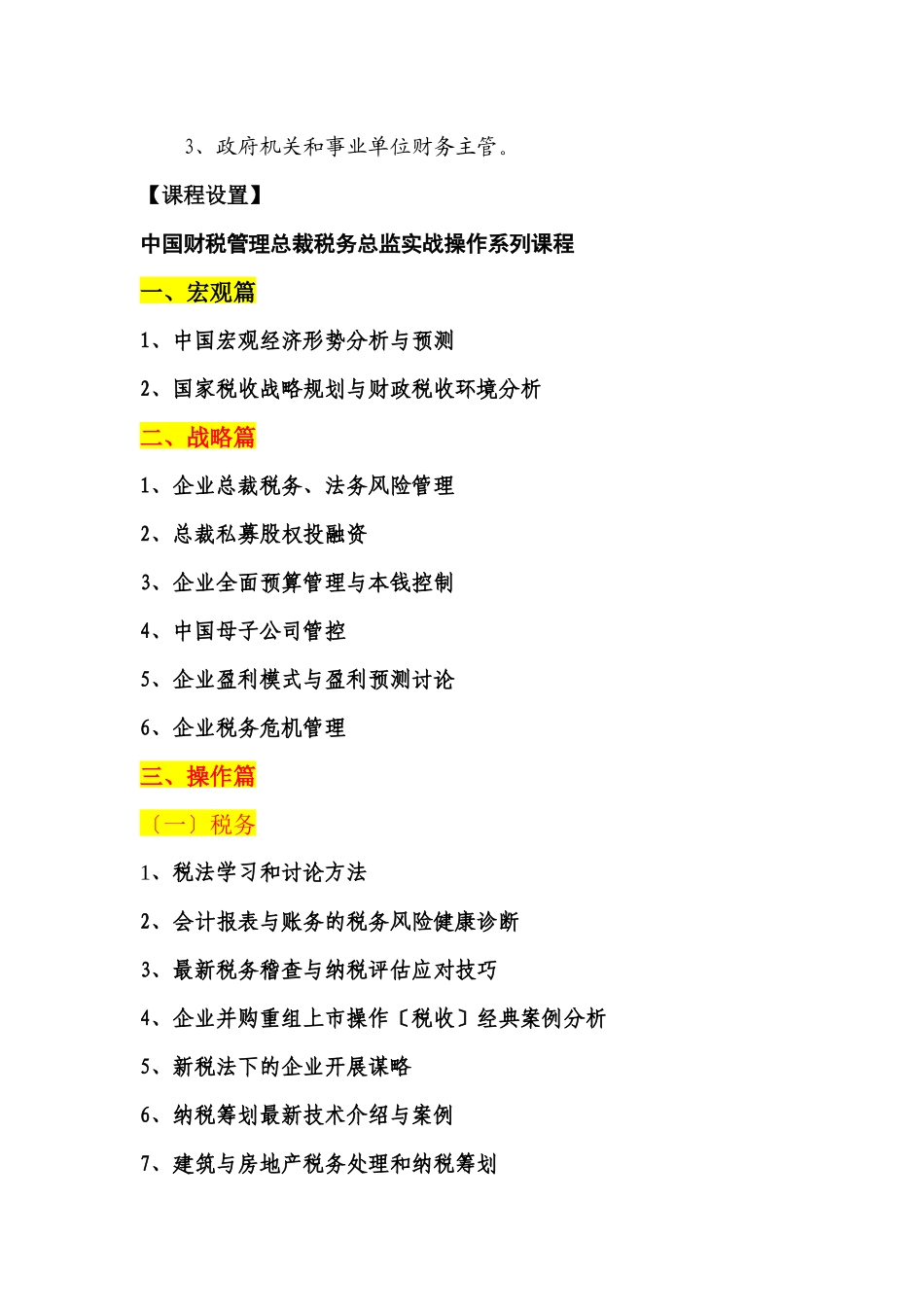 3、政府机关和事业单位财务主管。

【课程设置】

中国财税管理总裁税务总监实战操作系列课程

一、宏观篇

1、中国宏观经济形势分析与预测

2、国家税收战略规划与财政税收环境分析

二、战略篇

1、企业总裁税务、法务风险管理

2、总裁私募股权投融资

3、企业全面预算管理与本钱控制

4、中国母子公司管控

5、企业盈利模式与盈利预测讨论

6、企业税务危机管理

三、操作篇

〔一〕税务

1、税法学习和讨论方法

2、会计报表与账务的税务风险健康诊断

3、最新税务稽查与纳税评估应对技巧

4、企业并购重组上市操作〔税收〕经典案例分析

5、新税法下的企业开展谋略

6、纳税筹划最新技术介绍与案例

7、建筑与房地产税务处理和纳税筹划